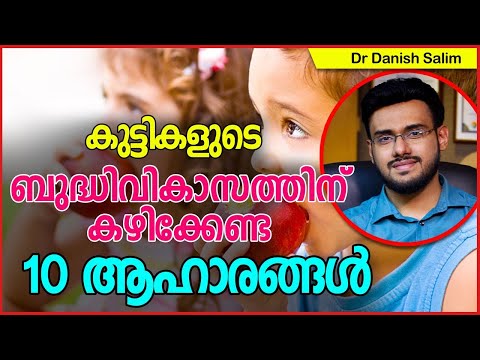 Dr Danish Salim

കുട്ടികളുടെ
ബുദ്ധിവികാസത്തിന്
കഴിക്കേണ്ട
10 ആഹാരങ്ങൾ